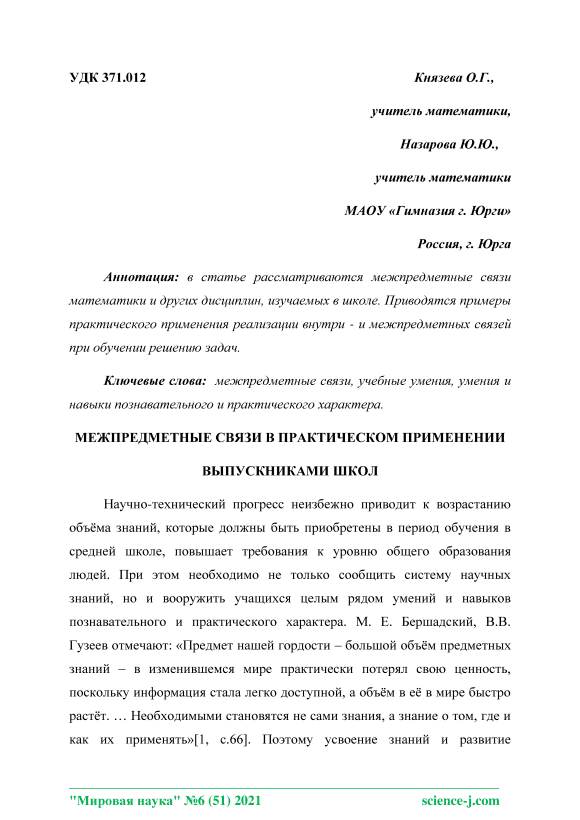 УДК 371.012

Князева О.Г.,

учитель математики,

Назарова Ю.Ю.,

учитель математики

МАОУ «Гимназия г. Юрги»

Россия, г. Юрга

Аннотация: в статье рассматриваются межпредметные связи математики и других дисциплин, изучаемых в школе. Приводятся примеры практического применения реализации внутри - и межпредметных связей при обучении решению задач.

Ключевые слова: межпредметные связи, учебные умения, умения и навыки познавательного и практического характера.

МЕЖПРЕДМЕТНЫЕ СВЯЗИ В ПРАКТИЧЕСКОМ ПРИМЕНЕНИИ

ВЫПУСКНИКАМИ ШКОЛ

Научно-технический прогресс неизбежно приводит к возрастанию объёма знаний, которые должны быть приобретены в период обучения в средней школе, повышает требования к уровню общего образования людей. При этом необходимо не только сообщить систему научных знаний, но и вооружить учащихся целым рядом умений и навыков познавательного и практического характера. М. Е. Бершадский, В.В. Гузеев отмечают: «Предмет нашей гордости – большой объём предметных знаний – в изменившемся мире практически потерял свою ценность, поскольку информация стала легко доступной, а объём в её в мире быстро растёт. … Необходимыми становятся не сами знания, а знание о том, где и как их применять»[1, с.66]. Поэтому усвоение знаний и развитие

"Мировая наука" №6 (51) 2021

science-j.com